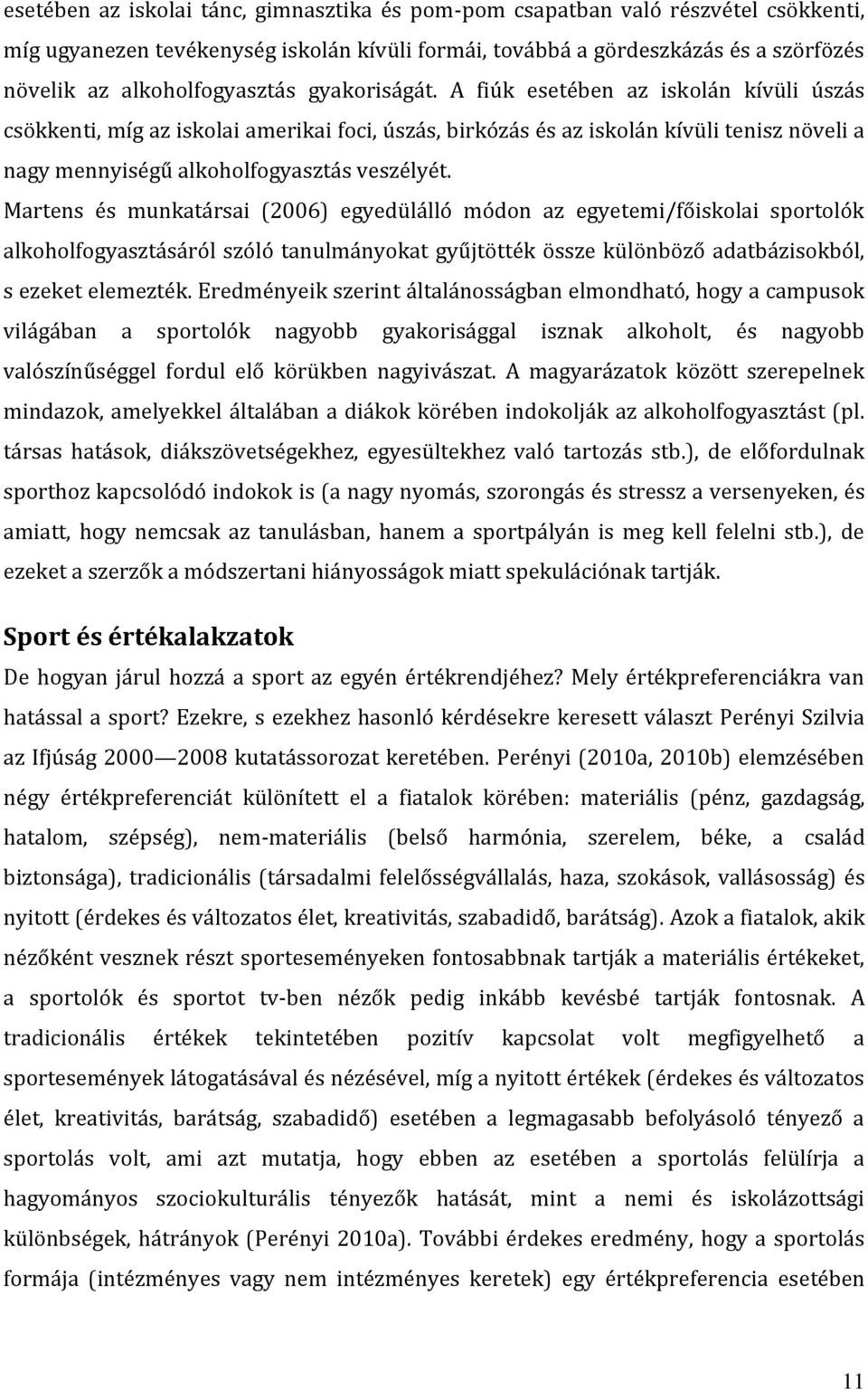 esetében az iskolai tánc, gimnasztika és pom-pom csapatban való részvétel csökkenti, míg ugyanezen tevékenység iskolán kívüli formái, továbbá a gördeszkázás és a szörfözés növelik az alkoholfogyasztás gyakoriságát. A fiúk esetében az iskolán kívüli úszás csökkenti, míg az iskolai amerikai foci, úszás, birkózás és az iskolán kívüli tenisz növeli a nagy mennyiségű alkoholfogyasztás veszélyét.

Martens és munkatársai (2006) egyedülálló módon az egyetemi/főiskolai sportolók alkoholfogyasztásáról szóló tanulmányokat gyűjtötték össze különböző adatbázisokból, s ezeket elemezték. Eredményeik szerint általánosságban elmondható, hogy a campusok világában a sportolók nagyobb gyakorisággal isznak alkoholt, és nagyobb valószínűséggel fordul elő körükben nagyivászat. A magyarázatok között szerepelnek mindazok, amelyekkel általában a diákok körében indokolják az alkoholfogyasztást (pl. társas hatások, diákszövetségekhez, egyesültekhez való tartozás stb.), de előfordulnak sporthoz kapcsolódó indokok is (a nagy nyomás, szorongás és stressz a versenyeken, és amiatt, hogy nemcsak az tanulásban, hanem a sportpályán is meg kell felelni stb.), de ezeket a szerzők a módszertani hiányosságok miatt spekulációnak tartják.

Sport és értékalakzatok

De hogyan járul hozzá a sport az egyén értékrendjéhez? Mely értékpreferenciákra van hatással a sport? Ezekre, s ezekhez hasonló kérdésekre keresett választ Perényi Szilvia az Ifjúság 2000—2008 kutatássorozat keretében. Perényi (2010a, 2010b) elemzésében négy értékpreferenciát különített el a fiatalok körében: materiális (pénz, gazdagság, hatalom, szépség), nem-materiális (belső harmónia, szerelem, béke, a család biztonsága), tradicionális (társadalmi felelősségvállalás, haza, szokások, vallásosság) és nyitott (érdekes és változatos élet, kreativitás, szabadidő, barátság). Azok a fiatalok, akik nézőként vesznek részt sporteseményeken fontosabbnak tartják a materiális értékeket, a sportolók és sportot tv-ben nézők pedig inkább kevésbé tartják fontosnak. A tradicionális értékek tekintetében pozitív kapcsolat volt megfigyelhető a sportesemények látogatásával és nézésével, míg a nyitott értékek (érdekes és változatos élet, kreativitás, barátság, szabadidő) esetében a legmagasabb befolyásoló tényező a sportolás volt, ami azt mutatja, hogy ebben az esetében a sportolás felülírja a hagyományos szociokulturális tényezők hatását, mint a nemi és iskolázottsági különbségek, hátrányok (Perényi 2010a). További érdekes eredmény, hogy a sportolás formája (intézményes vagy nem intézményes keretek) egy értékpreferencia esetében

11